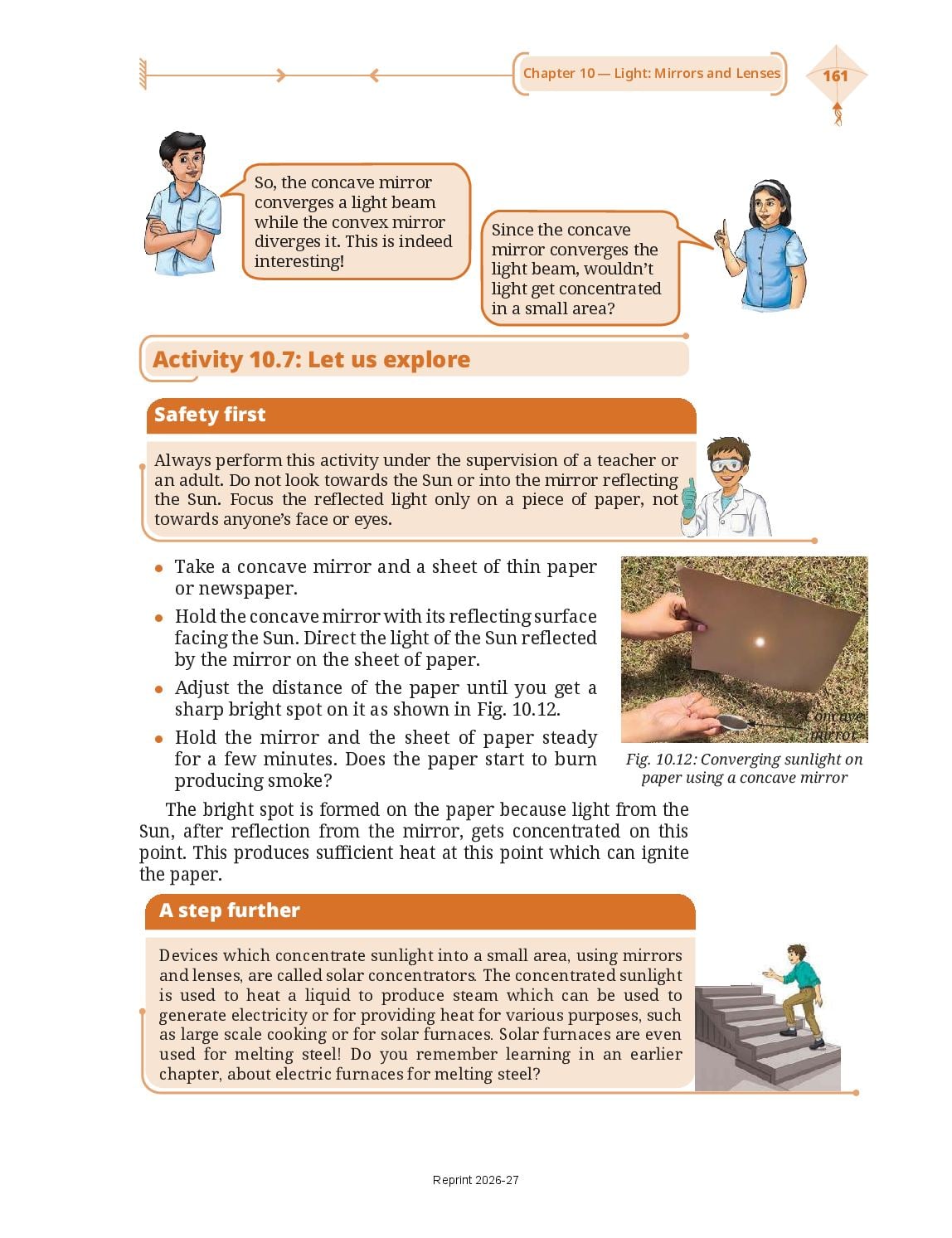 Chapter 10 — Light: Mirrors and Lenses

161

So, the concave mirror converges a light beam while the convex mirror diverges it. This is indeed interesting!

Since the concave mirror converges the light beam, wouldn't light get concentrated in a small area?

Activity 10.7: Let us explore

Safety first

Always perform this activity under the supervision of a teacher or an adult. Do not look towards the Sun or into the mirror reflecting the Sun. Focus the reflected light only on a piece of paper, not towards anyone's face or eyes.

• Take a concave mirror and a sheet of thin paper or newspaper.
• Hold the concave mirror with its reflecting surface facing the Sun. Direct the light of the Sun reflected by the mirror on the sheet of paper.
• Adjust the distance of the paper until you get a sharp bright spot on it as shown in Fig. 10.12.
• Hold the mirror and the sheet of paper steady for a few minutes. Does the paper start to burn producing smoke?

Concave mirror

Fig. 10.12: Converging sunlight on paper using a concave mirror

The bright spot is formed on the paper because light from the Sun, after reflection from the mirror, gets concentrated on this point. This produces sufficient heat at this point which can ignite the paper.

A step further

Devices which concentrate sunlight into a small area, using mirrors and lenses, are called solar concentrators. The concentrated sunlight is used to heat a liquid to produce steam which can be used to generate electricity or for providing heat for various purposes, such as large scale cooking or for solar furnaces. Solar furnaces are even used for melting steel! Do you remember learning in an earlier chapter, about electric furnaces for melting steel?

Reprint 2026-27